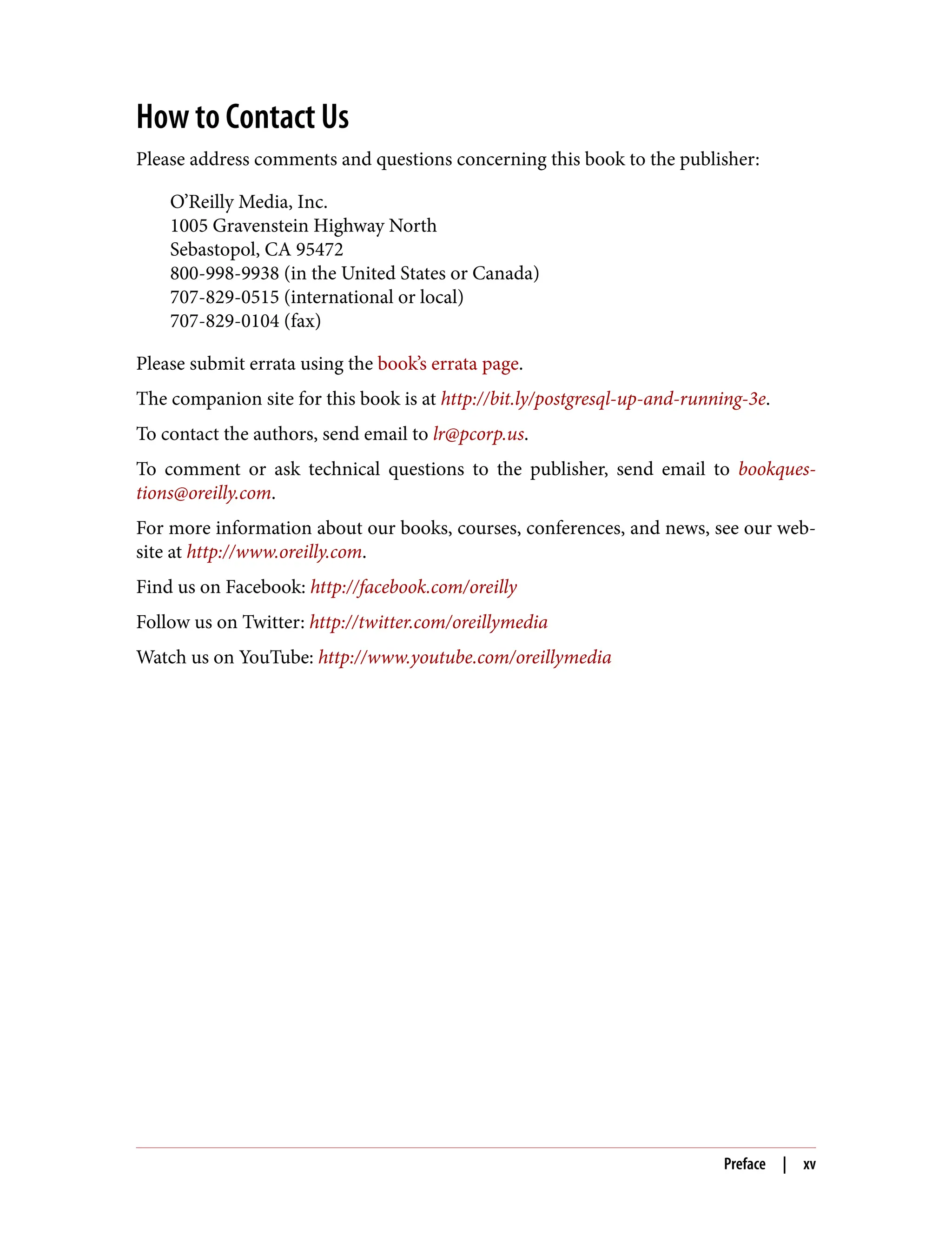 How to Contact Us

Please address comments and questions concerning this book to the publisher:

O'Reilly Media, Inc.
1005 Gravenstein Highway North
Sebastopol, CA 95472
800-998-9938 (in the United States or Canada)
707-829-0515 (international or local)
707-829-0104 (fax)

Please submit errata using the book's errata page.

The companion site for this book is at http://bit.ly/postgresql-up-and-running-3e.

To contact the authors, send email to lr@pcorp.us.

To comment or ask technical questions to the publisher, send email to bookquestions@oreilly.com.

For more information about our books, courses, conferences, and news, see our website at http://www.oreilly.com.

Find us on Facebook: http://facebook.com/oreilly

Follow us on Twitter: http://twitter.com/oreillymedia

Watch us on YouTube: http://www.youtube.com/oreillymedia

Preface | xv